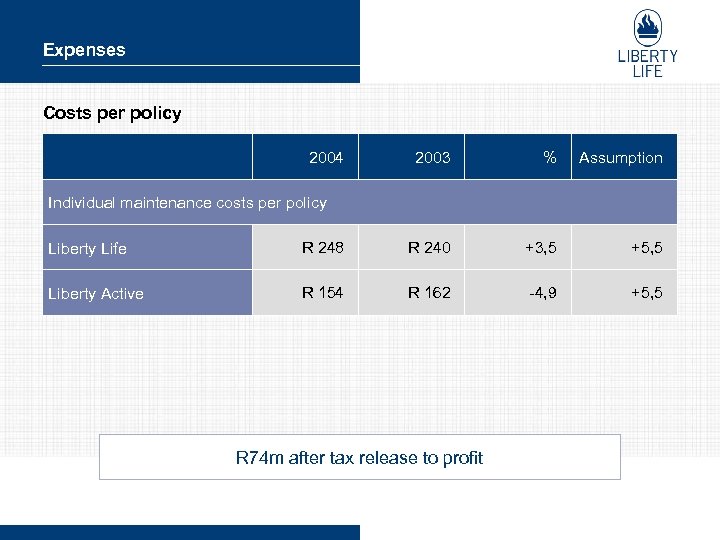 Expenses

LIBERTY
LIFE

Costs per policy

|  | 2004 | 2003 | % | Assumption |
|---|---|---|---|---|
| Individual maintenance costs per policy |  |  |  |  |
| Liberty Life | R 248 | R 240 | +3,5 | +5,5 |
| Liberty Active | R 154 | R 162 | -4,9 | +5,5 |

R74m after tax release to profit